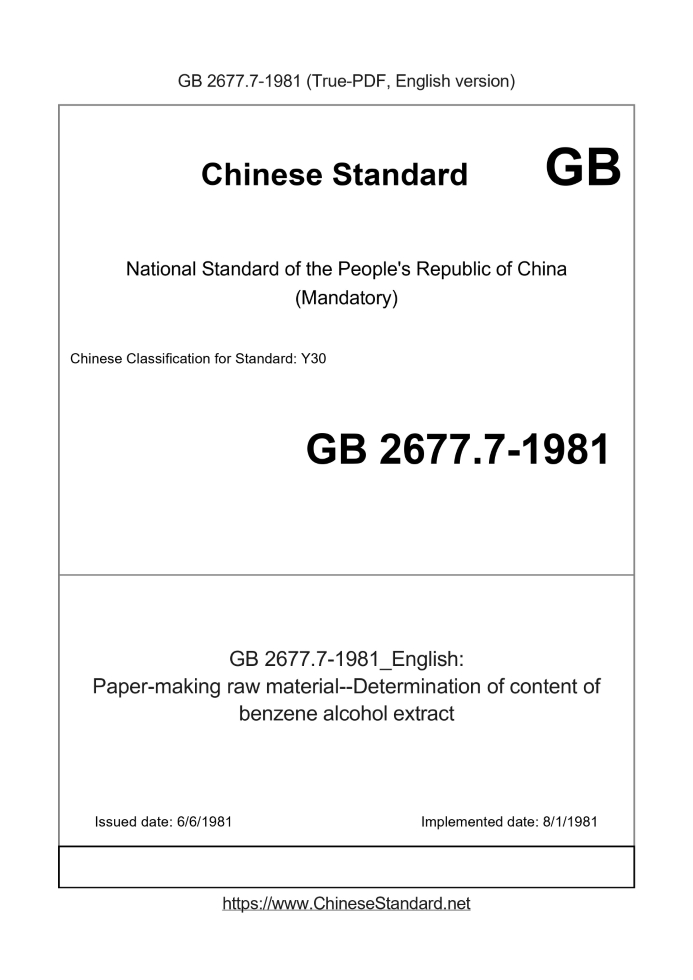 GB 2677.7-1981 (True-PDF, English version)

Chinese Standard GB

National Standard of the People's Republic of China
(Mandatory)

Chinese Classification for Standard: Y30

GB 2677.7-1981

GB 2677.7-1981_English:
Paper-making raw material--Determination of content of benzene alcohol extract

Issued date: 6/6/1981

Implemented date: 8/1/1981

https://www.ChineseStandard.net